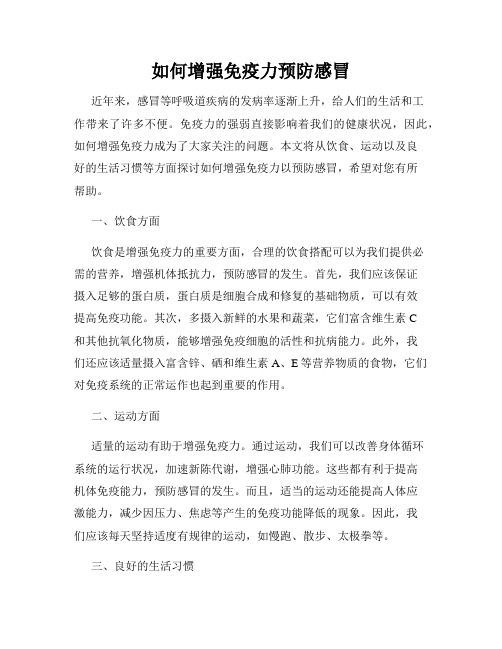 如何增强免疫力预防感冒

近年来，感冒等呼吸道疾病的发病率逐渐上升，给人们的生活和工作带来了许多不便。免疫力的强弱直接影响着我们的健康状况，因此，如何增强免疫力成为了大家关注的问题。本文将从饮食、运动以及良好的生活习惯等方面探讨如何增强免疫力以预防感冒，希望对您有所帮助。

一、饮食方面

饮食是增强免疫力的重要方面，合理的饮食搭配可以为我们提供必需的营养，增强机体抵抗力，预防感冒的发生。首先，我们应该保证摄入足够的蛋白质，蛋白质是细胞合成和修复的基础物质，可以有效提高免疫功能。其次，多摄入新鲜的水果和蔬菜，它们富含维生素 C 和其他抗氧化物质，能够增强免疫细胞的活性和抗病能力。此外，我们还应该适量摄入富含锌、硒和维生素 A、E 等营养物质的食物，它们对免疫系统的正常运作也起到重要的作用。

二、运动方面

适量的运动有助于增强免疫力。通过运动，我们可以改善身体循环系统的运行状况，加速新陈代谢，增强心肺功能。这些都有利于提高机体免疫能力，预防感冒的发生。而且，适当的运动还能提高人体应激能力，减少因压力、焦虑等产生的免疫功能降低的现象。因此，我们应该每天坚持适度有规律的运动，如慢跑、散步、太极拳等。

三、良好的生活习惯